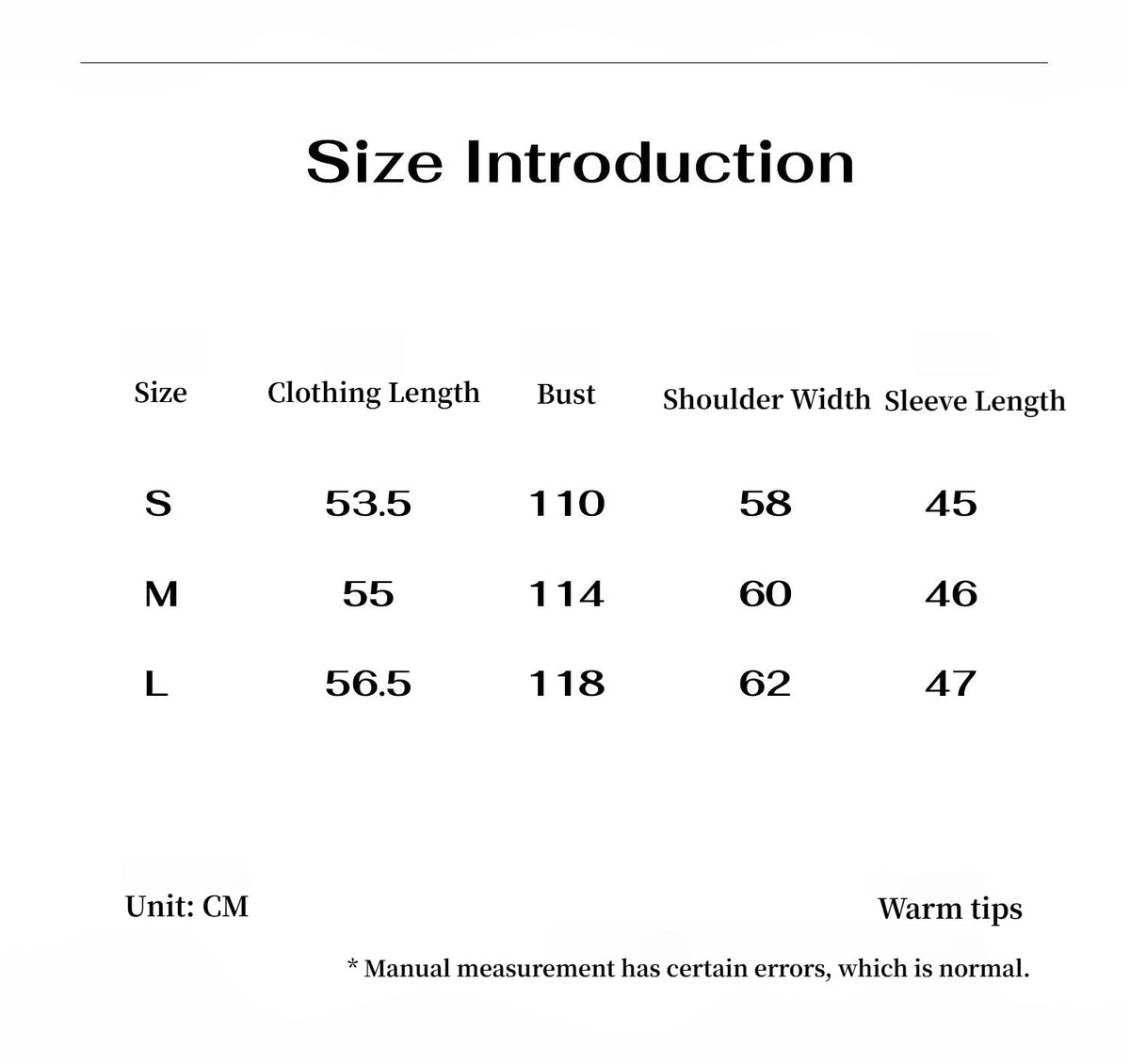 Size Introduction

| Size | Clothing Length | Bust | Shoulder Width | Sleeve Length |
|---|---|---|---|---|
| S | 53.5 | 110 | 58 | 45 |
| M | 55 | 114 | 60 | 46 |
| L | 56.5 | 118 | 62 | 47 |

Unit: CM

Warm tips

* Manual measurement has certain errors, which is normal.